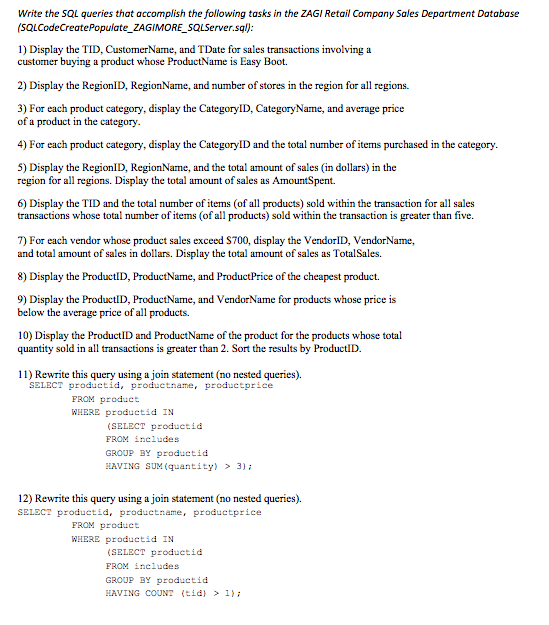 Write the SQL queries that accomplish the following tasks in the ZAGI Retail Company Sales Department Database (SQLCodeCreatePopulate_ZAGIMORE_SQLServer.sql):

1) Display the TID, CustomerName, and TDate for sales transactions involving a customer buying a product whose ProductName is Easy Boot.

2) Display the RegionID, RegionName, and number of stores in the region for all regions.

3) For each product category, display the CategoryID, CategoryName, and average price of a product in the category.

4) For each product category, display the CategoryID and the total number of items purchased in the category.

5) Display the RegionID, RegionName, and the total amount of sales (in dollars) in the region for all regions. Display the total amount of sales as AmountSpent.

6) Display the TID and the total number of items (of all products) sold within the transaction for all sales transactions whose total number of items (of all products) sold within the transaction is greater than five.

7) For each vendor whose product sales exceed $700, display the VendorID, VendorName, and total amount of sales in dollars. Display the total amount of sales as TotalSales.

8) Display the ProductID, ProductName, and ProductPrice of the cheapest product.

9) Display the ProductID, ProductName, and VendorName for products whose price is below the average price of all products.

10) Display the ProductID and ProductName of the product for the products whose total quantity sold in all transactions is greater than 2. Sort the results by ProductID.

11) Rewrite this query using a join statement (no nested queries).
SELECT productid, productname, productprice
FROM product
WHERE productid IN
(SELECT productid
FROM includes
GROUP BY productid
HAVING SUM(quantity) > 3);

12) Rewrite this query using a join statement (no nested queries).
SELECT productid, productname, productprice
FROM product
WHERE productid IN
(SELECT productid
FROM includes
GROUP BY productid
HAVING COUNT (tid) > 1);